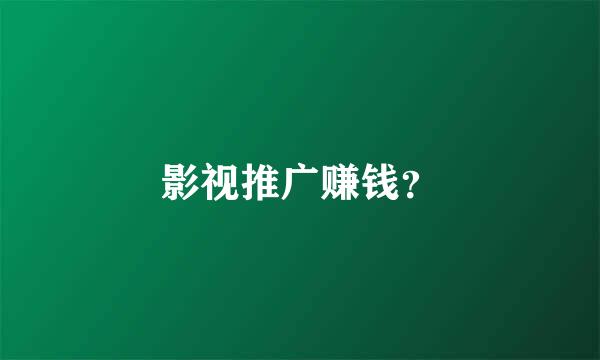 影视推广赚钱？